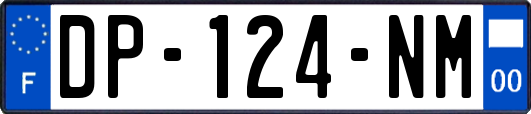 F
DP-124-NM
00